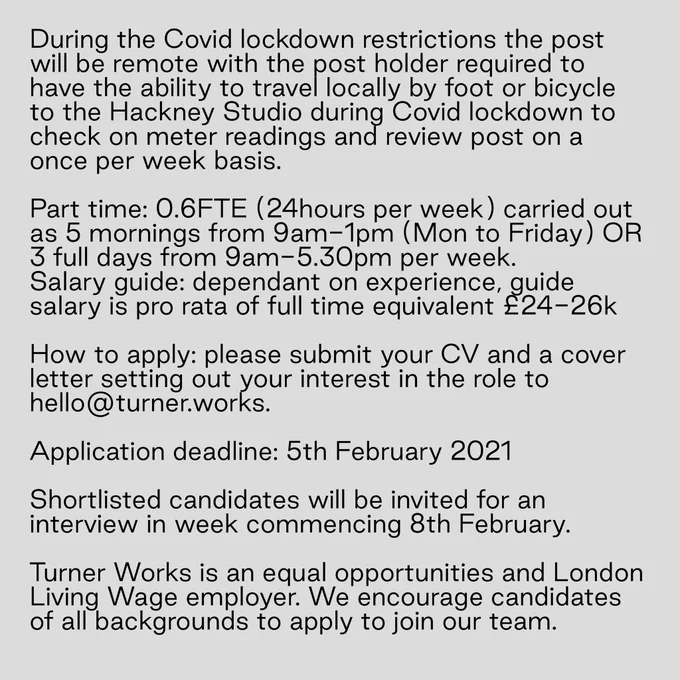 During the Covid lockdown restrictions the post will be remote with the post holder required to have the ability to travel locally by foot or bicycle to the Hackney Studio during Covid lockdown to check on meter readings and review post on a once per week basis.

Part time: 0.6FTE (24hours per week) carried out as 5 mornings from 9am–1pm (Mon to Friday) OR 3 full days from 9am–5.30pm per week.
Salary guide: dependant on experience, guide salary is pro rata of full time equivalent £24–26k

How to apply: please submit your CV and a cover letter setting out your interest in the role to hello@turner.works.

Application deadline: 5th February 2021

Shortlisted candidates will be invited for an interview in week commencing 8th February.

Turner Works is an equal opportunities and London Living Wage employer. We encourage candidates of all backgrounds to apply to join our team.